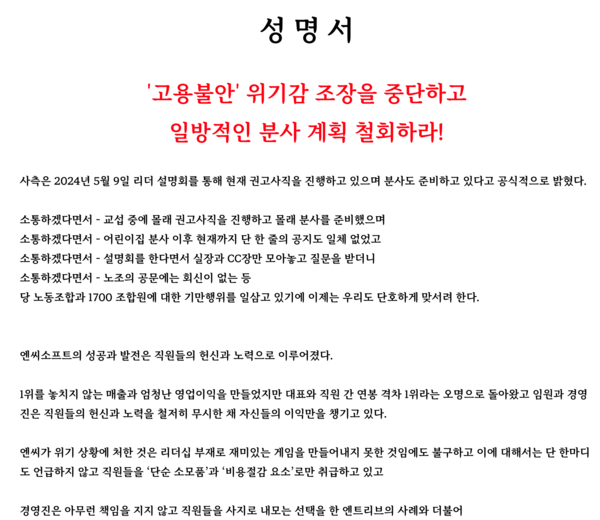 성 명 서

'고용불안' 위기감 조장을 중단하고
일방적인 분사 계획 철회하라!

사측은 2024년 5월 9일 리더 설명회를 통해 현재 권고사직을 진행하고 있으며 분사도 준비하고 있다고 공식적으로 밝혔다.

소통하겠다면서 - 교섭 중에 몰래 권고사직을 진행하고 몰래 분사를 준비했으며
소통하겠다면서 - 어린이집 분사 이후 현재까지 단 한 줄의 공지도 일체 없었고
소통하겠다면서 - 설명회를 한다면서 실장과 CC장만 모아놓고 질문을 받더니
소통하겠다면서 - 노조의 공문에는 회신이 없는 등
당 노동조합과 1700 조합원에 대한 기만행위를 일삼고 있기에 이제는 우리도 단호하게 맞서려 한다.

엔씨소프트의 성공과 발전은 직원들의 헌신과 노력으로 이루어졌다.

1위를 놓치지 않는 매출과 엄청난 영업이익을 만들었지만 대표와 직원 간 연봉 격차 1위라는 오명으로 돌아왔고 임원과 경영진은 직원들의 헌신과 노력을 철저히 무시한 채 자신들의 이익만을 챙기고 있다.

엔씨가 위기 상황에 처한 것은 리더십 부재로 재미있는 게임을 만들어내지 못한 것임에도 불구하고 이에 대해서는 단 한마디도 언급하지 않고 직원들을 '단순 소모품'과 '비용절감 요소'로만 취급하고 있고

경영진은 아무런 책임을 지지 않고 직원들을 사지로 내모는 선택을 한 엔트리브의 사례와 더불어